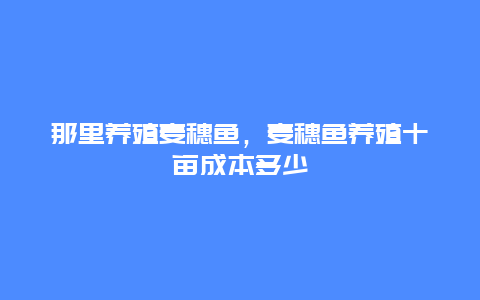 那里养殖麦穗鱼，麦穗鱼养殖十亩成本多少